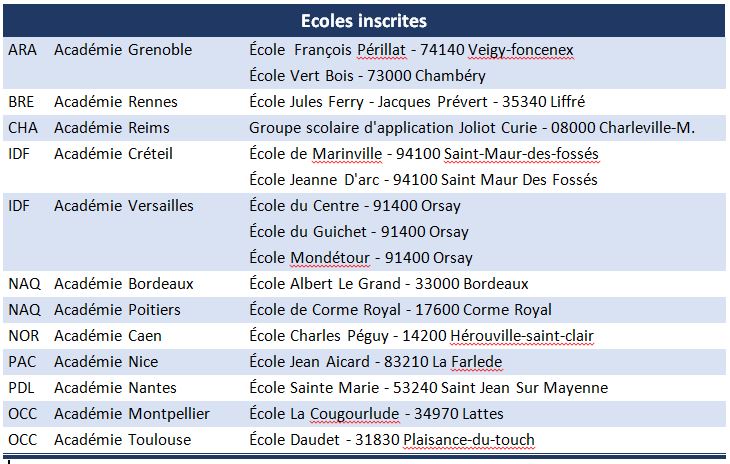 | Ecoles inscrites | | |
|---|---|---|
| ARA | Académie Grenoble | École François Périllat - 74140 Veigy-foncenex |
| | | École Vert Bois - 73000 Chambéry |
| BRE | Académie Rennes | École Jules Ferry - Jacques Prévert - 35340 Liffré |
| CHA | Académie Reims | Groupe scolaire d'application Joliot Curie - 08000 Charleville-M. |
| IDF | Académie Créteil | École de Marinville - 94100 Saint-Maur-des-fossés |
| | | École Jeanne D'arc - 94100 Saint Maur Des Fossés |
| IDF | Académie Versailles | École du Centre - 91400 Orsay |
| | | École du Guichet - 91400 Orsay |
| | | École Mondétour - 91400 Orsay |
| NAQ | Académie Bordeaux | École Albert Le Grand - 33000 Bordeaux |
| NAQ | Académie Poitiers | École de Corme Royal - 17600 Corme Royal |
| NOR | Académie Caen | École Charles Péguy - 14200 Hérouville-saint-clair |
| PAC | Académie Nice | École Jean Aicard - 83210 La Farlede |
| PDL | Académie Nantes | École Sainte Marie - 53240 Saint Jean Sur Mayenne |
| OCC | Académie Montpellier | École La Cougourlude - 34970 Lattes |
| OCC | Académie Toulouse | École Daudet - 31830 Plaisance-du-touch |